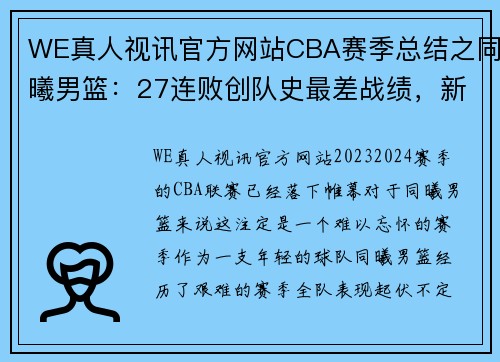 WE真人视讯官方网站CBA赛季总结之同曦男篮：27连败创队史最差战绩，新

WE真人视讯官方网站20232024赛季的CBA联赛已经落下帷幕对于同曦男篮来说这注定是一个难以忘怀的赛季作为一支年轻的球队同曦男篮经历了艰难的赛季全队表现起伏不定